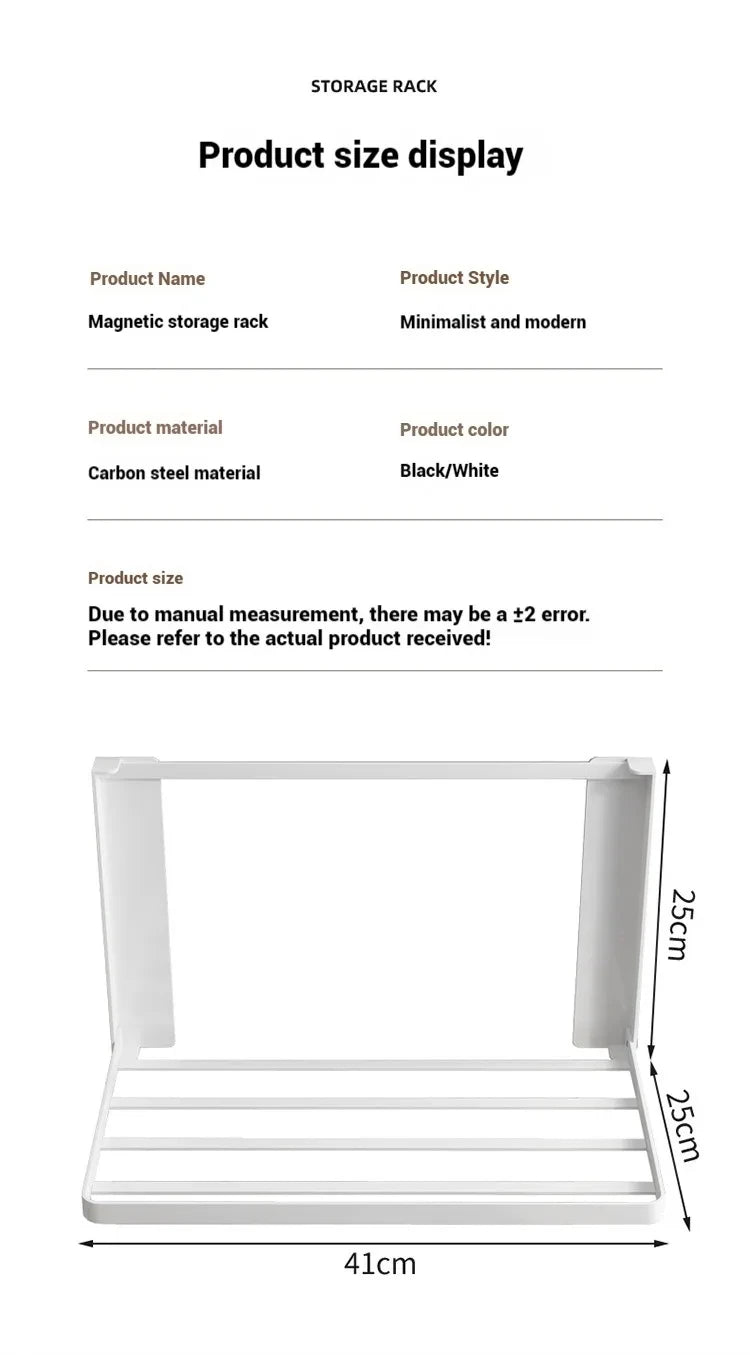 STORAGE RACK

Product size display

Product Name

Magnetic storage rack

Product Style

Minimalist and modern

Product material

Carbon steel material

Product color

Black/White

Product size

Due to manual measurement, there may be a ±2 error.
Please refer to the actual product received!

25cm

25cm

41cm